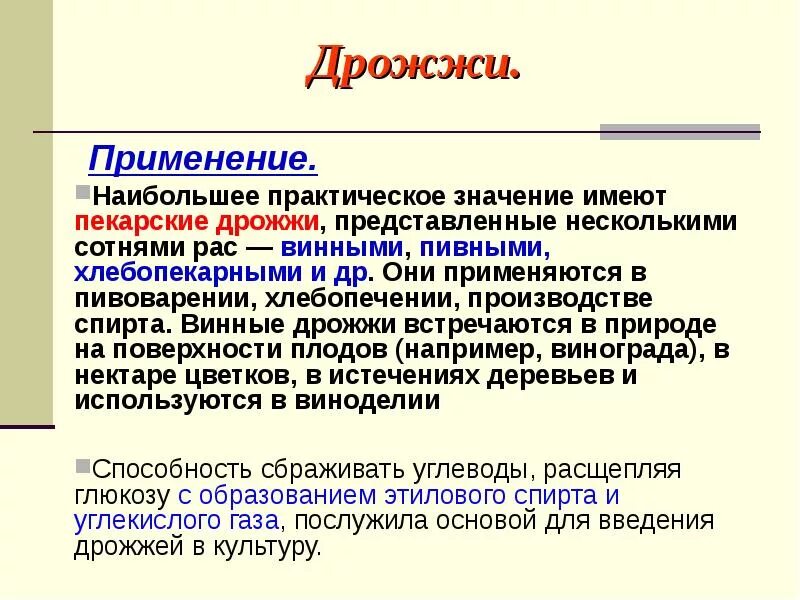 Дрожжи.

Применение.

Наибольшее практическое значение имеют пекарские дрожжи, представленные несколькими сотнями рас — винными, пивными, хлебопекарными и др. Они применяются в пивоварении, хлебопечении, производстве спирта. Винные дрожжи встречаются в природе на поверхности плодов (например, винограда), в нектаре цветков, в истечениях деревьев и используются в виноделии

Способность сбраживать углеводы, расщепляя глюкозу с образованием этилового спирта и углекислого газа, послужила основой для введения дрожжей в культуру.